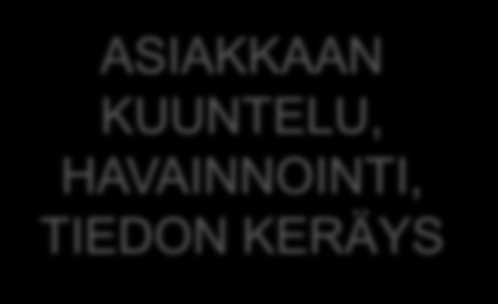 ASIAKKAAN KUUNTELU, HAVAINNOINTI, TIEDON KERÄYS